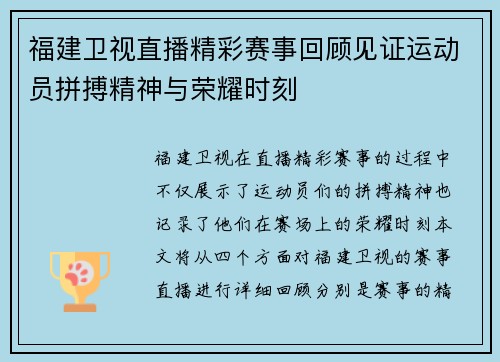 福建卫视直播精彩赛事回顾见证运动员拼搏精神与荣耀时刻

福建卫视在直播精彩赛事的过程中不仅展示了运动员们的拼搏精神也记录了他们在赛场上的荣耀时刻本文将从四个方面对福建卫视的赛事直播进行详细回顾分别是赛事的精